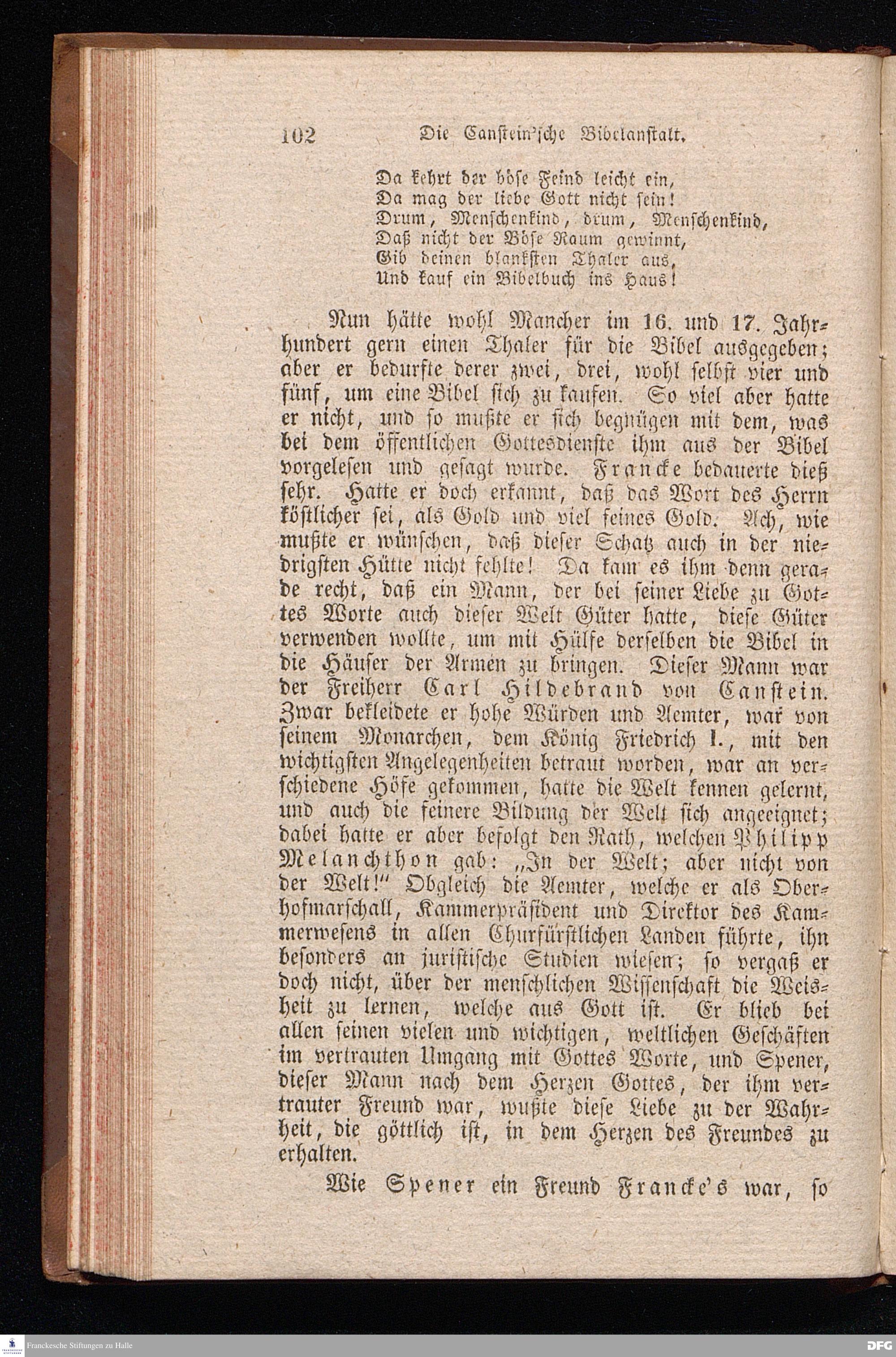 102 Die Canstein'sche Bibelanstalt.

Da kehrt der böse Feind leicht ein,
Da mag der liebe Gott nicht sein!
Drum, Menschenkind, drum, Menschenkind,
Daß nicht der Böse Raum gewinnt,
Gib deinen blanksten Thaler aus,
Und kauf ein Bibelbuch ins Haus!

Nun hätte wohl Mancher im 16. und 17. Jahrhundert gern einen Thaler für die Bibel ausgegeben; aber er bedurfte derer zwei, drei, wohl selbst vier und fünf, um eine Bibel sich zu kaufen. So viel aber hatte er nicht, und so mußte er sich begnügen mit dem, was bei dem öffentlichen Gottesdienste ihm aus der Bibel vorgelesen und gesagt wurde. Francke bedauerte dieß sehr. Hatte er doch erkannt, daß das Wort des Herrn köstlicher sei, als Gold und viel feines Gold. Ach, wie mußte er wünschen, daß dieser Schatz auch in der niedrigsten Hütte nicht fehlte! Da kam es ihm denn gerade recht, daß ein Mann, der bei seiner Liebe zu Gottes Worte auch dieser Welt Güter hatte, diese Güter verwenden wollte, um mit Hülfe derselben die Bibel in die Häuser der Armen zu bringen. Dieser Mann war der Freiherr Carl Hildebrand von Canstein. Zwar bekleidete er hohe Würden und Aemter, war von seinem Monarchen, dem König Friedrich I., mit den wichtigsten Angelegenheiten betraut worden, war an verschiedene Höfe gekommen, hatte die Welt kennen gelernt, und auch die feinere Bildung der Welt sich angeeignet; dabei hatte er aber befolgt den Rath, welchen Philipp Melanchthon gab: „In der Welt; aber nicht von der Welt!" Obgleich die Aemter, welche er als Oberhofmarschall, Kammerpräsident und Direktor des Kammerwesens in allen Churfürstlichen Landen führte, ihn besonders an juristische Studien wiesen; so vergaß er doch nicht, über der menschlichen Wissenschaft die Weisheit zu lernen, welche aus Gott ist. Er blieb bei allen seinen vielen und wichtigen, weltlichen Geschäften im vertrauten Umgang mit Gottes Worte, und Spener, dieser Mann nach dem Herzen Gottes, der ihm vertrauter Freund war, wußte diese Liebe zu der Wahrheit, die göttlich ist, in dem Herzen des Freundes zu erhalten.

Wie Spener ein Freund Francke's war, so

Franckesche Stiftungen zu Halle
DFG